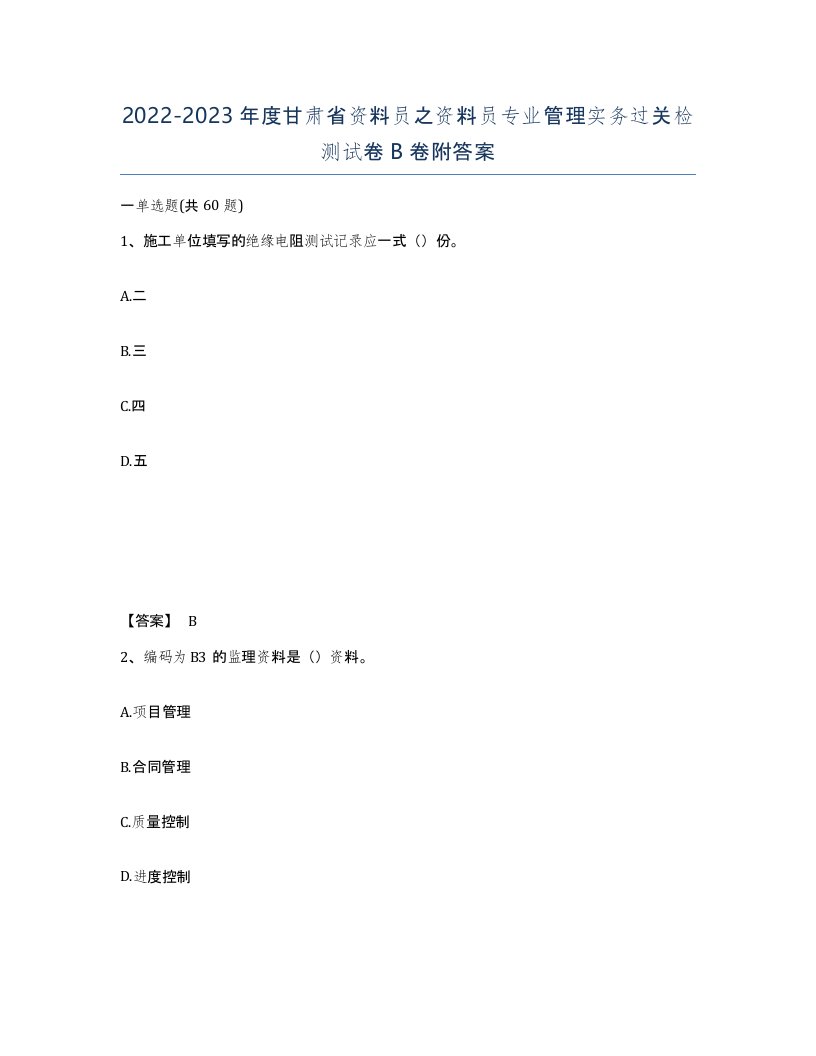 2022-2023年度甘肃省资料员之资料员专业管理实务过关检测试卷B卷附答案

一单选题(共60题)

1、施工单位填写的绝缘电阻测试记录应一式（）份。

A.二

B.三

C.四

D.五

【答案】 B

2、编码为B3 的监理资料是（）资料。

A.项目管理

B.合同管理

C.质量控制

D.进度控制